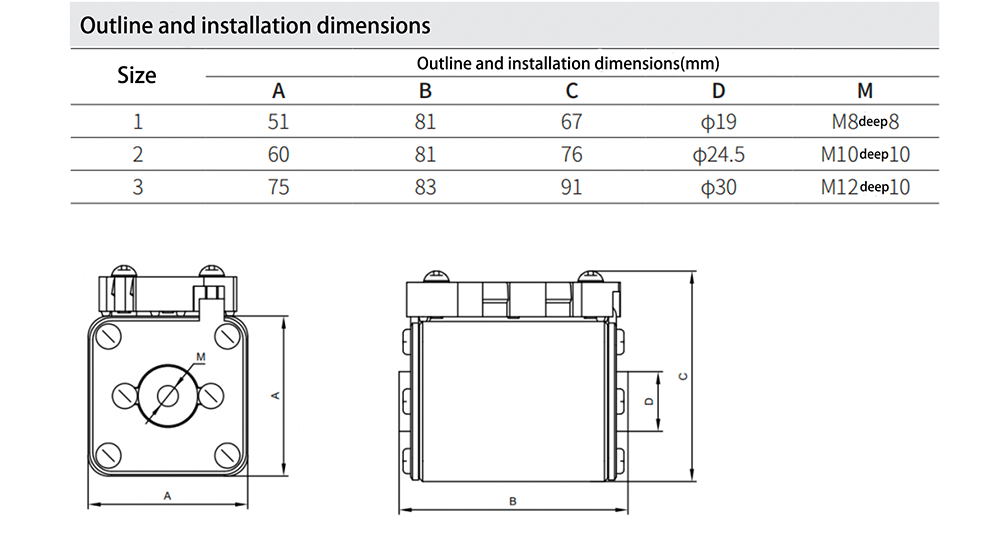 Outline and installation dimensions

| Size | Outline and installation dimensions(mm) | | | | |
|---|---|---|---|---|---|
| | A | B | C | D | M |
| 1 | 51 | 81 | 67 | ϕ19 | M8deep8 |
| 2 | 60 | 81 | 76 | ϕ24.5 | M10deep10 |
| 3 | 75 | 83 | 91 | ϕ30 | M12deep10 |

M
A
A
D
C
B